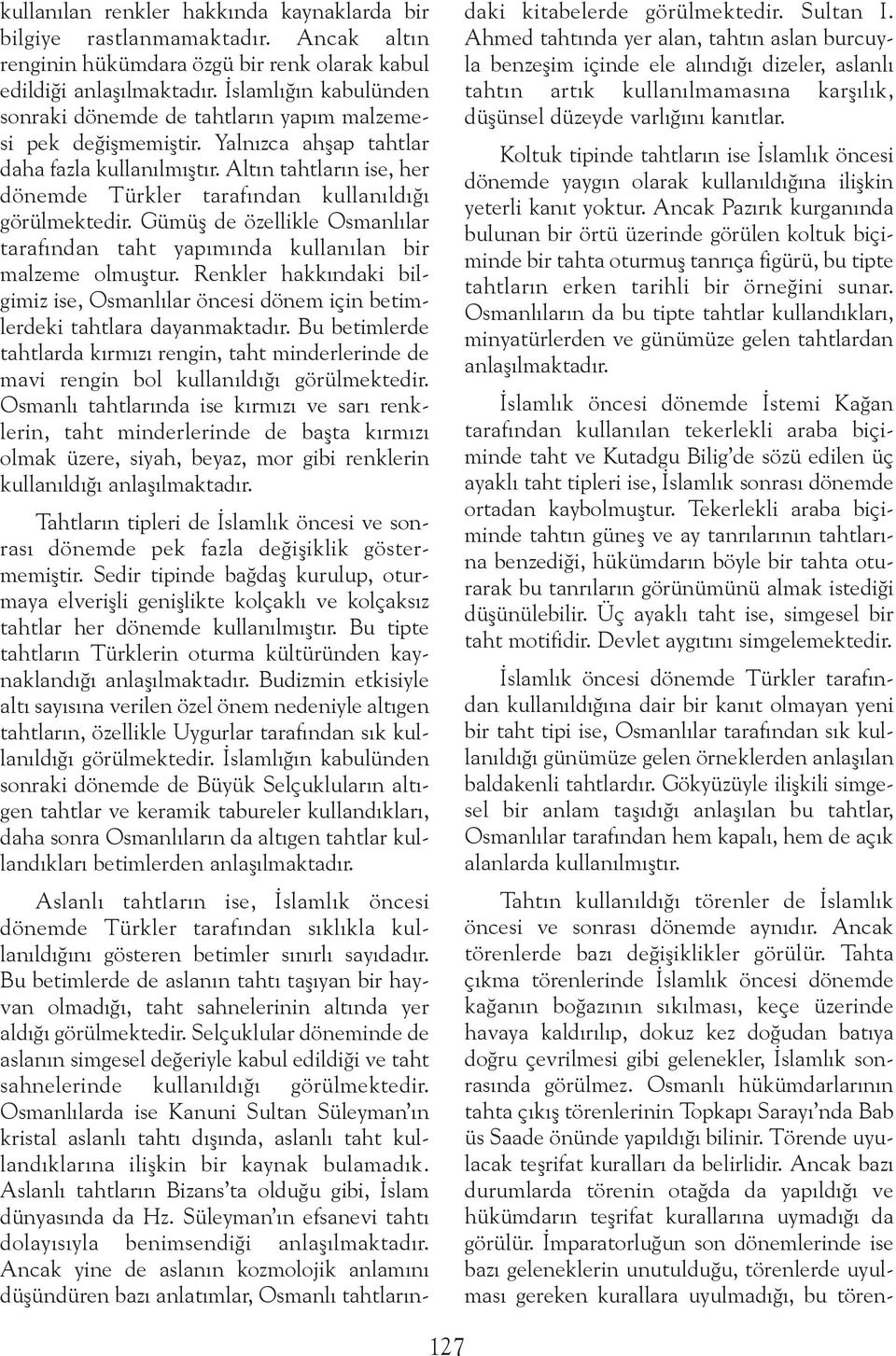 kullanılan renkler hakkında kaynaklarda bir bilgiye rastlanmamaktadır. Ancak altın renginin hükümdara özgü bir renk olarak kabul edildiği anlaşılmaktadır. İslamlığın kabulünden sonraki dönemde de tahtların yapım malzemesi pek değişmemiştir. Yalnızca ahşap tahtlar daha fazla kullanılmıştır. Altın tahtların ise, her dönemde Türkler tarafından kullanıldığı görülmektedir. Gümüş de özellikle Osmanlılar tarafından taht yapımında kullanılan bir malzeme olmuştur. Renkler hakkındaki bilgimiz ise, Osmanlılar öncesi dönem için betimlerdeki tahtlara dayanmaktadır. Bu betimlerde tahtlarda kırmızı rengin, taht minderlerinde de mavi rengin bol kullanıldığı görülmektedir. Osmanlı tahtlarında ise kırmızı ve sarı renklerin, taht minderlerinde de başta kırmızı olmak üzere, siyah, beyaz, mor gibi renklerin kullanıldığı anlaşılmaktadır.

Tahtların tipleri de İslamlık öncesi ve sonrası dönemde pek fazla değişiklik göstermemiştir. Sedir tipinde bağdaş kurulup, oturmaya elverişli genişlikte kolçaklı ve kolçaksız tahtlar her dönemde kullanılmıştır. Bu tipte tahtların Türklerin oturma kültüründen kaynaklandığı anlaşılmaktadır. Budizmin etkisiyle altı sayısına verilen özel önem nedeniyle altıgen tahtların, özellikle Uygurlar tarafından sık kullanıldığı görülmektedir. İslamlığın kabulünden sonraki dönemde de Büyük Selçukluların altıgen tahtlar ve keramik tabureler kullandıkları, daha sonra Osmanlıların da altıgen tahtlar kullandıkları betimlerden anlaşılmaktadır.

Aslanlı tahtların ise, İslamlık öncesi dönemde Türkler tarafından sıklıkla kullanıldığını gösteren betimler sınırlı sayıdadır. Bu betimlerde de aslanın tahtı taşıyan bir hayvan olmadığı, taht sahnelerinin altında yer aldığı görülmektedir. Selçuklular döneminde de aslanın simgesel değeriyle kabul edildiği ve taht sahnelerinde kullanıldığı görülmektedir. Osmanlılarda ise Kanuni Sultan Süleyman'ın kristal aslanlı tahtı dışında, aslanlı taht kullandıklarına ilişkin bir kaynak bulamadık. Aslanlı tahtların Bizans'ta olduğu gibi, İslam dünyasında da Hz. Süleyman'ın efsanevi tahtı dolayısıyla benimsendiği anlaşılmaktadır. Ancak yine de aslanın kozmolojik anlamını düşündüren bazı anlatımlar, Osmanlı tahtlarındaki kitabelerde görülmektedir. Sultan I. Ahmed tahtında yer alan, tahtın aslan burcuyla benzeşim içinde ele alındığı dizeler, aslanlı tahtın artık kullanılmamasına karşılık, düşünsel düzeyde varlığını kanıtlar.

Koltuk tipinde tahtların ise İslamlık öncesi dönemde yaygın olarak kullanıldığına ilişkin yeterli kanıt yoktur. Ancak Pazırık kurganında bulunan bir örtü üzerinde görülen koltuk biçiminde bir tahta oturmuş tanrıça figürü, bu tipte tahtların erken tarihli bir örneğini sunar. Osmanlıların da bu tipte tahtlar kullandıkları, minyatürlerden ve günümüze gelen tahtlardan anlaşılmaktadır.

İslamlık öncesi dönemde İstemi Kağan tarafından kullanılan tekerlekli araba biçiminde taht ve Kutadgu Bilig'de sözü edilen üç ayaklı taht tipleri ise, İslamlık sonrası dönemde ortadan kaybolmuştur. Tekerlekli araba biçiminde tahtın güneş ve ay tanrılarının tahtlarına benzediği, hükümdarın böyle bir tahta oturarak bu tanrıların görünümünü almak istediği düşünülebilir. Üç ayaklı taht ise, simgesel bir taht motifidir. Devlet aygıtını simgelemektedir.

İslamlık öncesi dönemde Türkler tarafından kullanıldığına dair bir kanıt olmayan yeni bir taht tipi ise, Osmanlılar tarafından sık kullanıldığı günümüze gelen örneklerden anlaşılan baldakenli tahtlardır. Gökyüzüyle ilişkili simgesel bir anlam taşıdığı anlaşılan bu tahtlar, Osmanlılar tarafından hem kapalı, hem de açık alanlarda kullanılmıştır.

Tahtın kullanıldığı törenler de İslamlık öncesi ve sonrası dönemde aynıdır. Ancak törenlerde bazı değişiklikler görülür. Tahta çıkma törenlerinde İslamlık öncesi dönemde kağanın boğazının sıkılması, keçe üzerinde havaya kaldırılıp, dokuz kez doğudan batıya doğru çevrilmesi gibi gelenekler, İslamlık sonrasında görülmez. Osmanlı hükümdarlarının tahta çıkış törenlerinin Topkapı Sarayı'nda Bab üs Saade önünde yapıldığı bilinir. Törende uyulacak teşrifat kuralları da belirlidir. Ancak bazı durumlarda törenin otağda da yapıldığı ve hükümdarın teşrifat kurallarına uymadığı da görülür. İmparatorluğun son dönemlerinde ise bazı geleneklerin unutulduğu, törenlerde uyulması gereken kurallara uyulmadığı, bu tören-

127